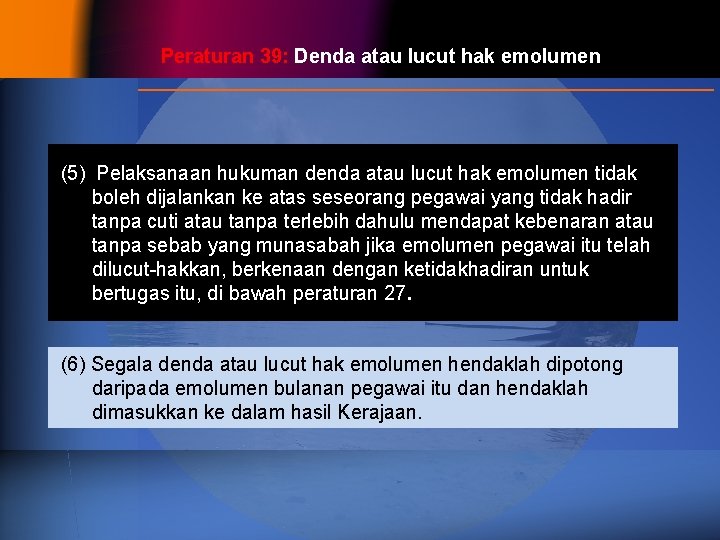 Peraturan 39: Denda atau lucut hak emolumen

(5) Pelaksanaan hukuman denda atau lucut hak emolumen tidak boleh dijalankan ke atas seseorang pegawai yang tidak hadir tanpa cuti atau tanpa terlebih dahulu mendapat kebenaran atau tanpa sebab yang munasabah jika emolumen pegawai itu telah dilucut-hakkan, berkenaan dengan ketidakhadiran untuk bertugas itu, di bawah peraturan 27.

(6) Segala denda atau lucut hak emolumen hendaklah dipotong daripada emolumen bulanan pegawai itu dan hendaklah dimasukkan ke dalam hasil Kerajaan.